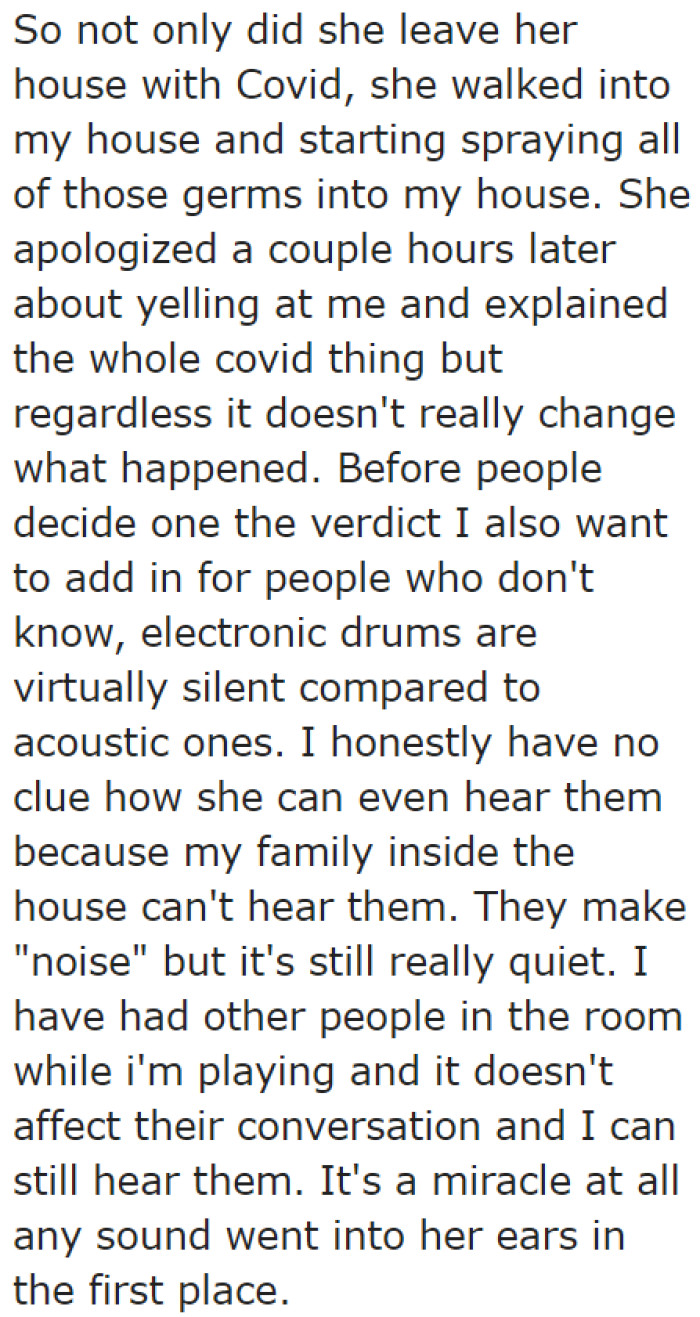 So not only did she leave her house with Covid, she walked into my house and starting spraying all of those germs into my house. She apologized a couple hours later about yelling at me and explained the whole covid thing but regardless it doesn't really change what happened. Before people decide one the verdict I also want to add in for people who don't know, electronic drums are virtually silent compared to acoustic ones. I honestly have no clue how she can even hear them because my family inside the house can't hear them. They make "noise" but it's still really quiet. I have had other people in the room while i'm playing and it doesn't affect their conversation and I can still hear them. It's a miracle at all any sound went into her ears in the first place.